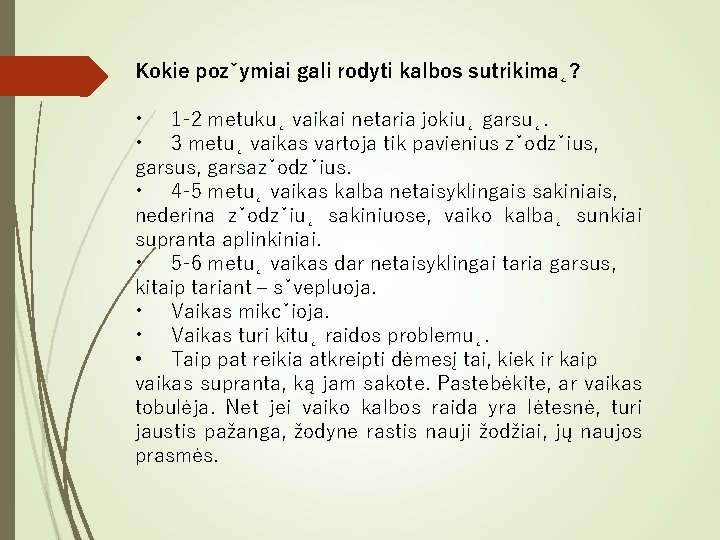 Kokie pozˇymiai gali rodyti kalbos sutrikima˛?

• 1-2 metuku˛ vaikai netaria jokiu˛ garsu˛.
• 3 metu˛ vaikas vartoja tik pavienius zˇodzˇius, garsus, garsazˇodzˇius.
• 4-5 metu˛ vaikas kalba netaisyklingais sakiniais, nederina zˇodzˇiu˛ sakiniuose, vaiko kalba˛ sunkiai supranta aplinkiniai.
• 5-6 metu˛ vaikas dar netaisyklingai taria garsus, kitaip tariant – sˇvepluoja.
• Vaikas mikcˇioja.
• Vaikas turi kitu˛ raidos problemu˛.
• Taip pat reikia atkreipti dėmesį tai, kiek ir kaip vaikas supranta, ką jam sakote. Pastebėkite, ar vaikas tobulėja. Net jei vaiko kalbos raida yra lėtesnė, turi jaustis pažanga, žodyne rastis nauji žodžiai, jų naujos prasmės.